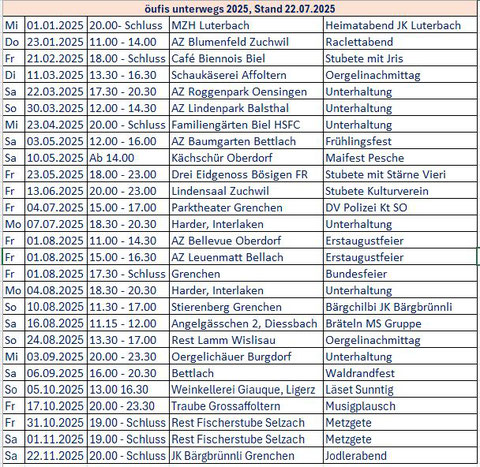 öufis unterwegs 2025, Stand 22.07.2025

| | | | | |
|---|---|---|---|---|
| Mi | 01.01.2025 | 20.00- Schluss | MZH Luterbach | Heimatabend JK Luterbach |
| Do | 23.01.2025 | 11.00 - 14.00 | AZ Blumenfeld Zuchwil | Raclettabend |
| Fr | 21.02.2025 | 18.00 - Schluss | Café Biennois Biel | Stubete mit Jris |
| Di | 11.03.2025 | 13.30 - 16.30 | Schaukäserei Affoltern | Oergelinachmittag |
| Sa | 22.03.2025 | 17.30 - 20.30 | AZ Roggenpark Oensingen | Unterhaltung |
| So | 30.03.2025 | 12.00 - 14.30 | AZ Lindenpark Balsthal | Unterhaltung |
| Mi | 23.04.2025 | 20.00 - Schluss | Familiengärten Biel HSFC | Unterhaltung |
| Sa | 03.05.2025 | 12.00 - 16.00 | AZ Baumgarten Bettlach | Frühlingsfest |
| Sa | 10.05.2025 | Ab 14.00 | Kächschür Oberdorf | Maifest Pesche |
| Fr | 23.05.2025 | 18.00 - 23.00 | Drei Eidgenoss Bösigen FR | Stubete mit Stärne Vieri |
| Fr | 13.06.2025 | 20.00 - 23.00 | Lindensaal Zuchwil | Stubete Kulturverein |
| Fr | 04.07.2025 | 15.00 - 17.00 | Parktheater Grenchen | DV Polizei Kt SO |
| Mo | 07.07.2025 | 18.30 - 20.30 | Harder, Interlaken | Unterhaltung |
| Fr | 01.08.2025 | 11.00 - 14.30 | AZ Bellevue Oberdorf | Erstaugustfeier |
| Fr | 01.08.2025 | 15.00 - 16.30 | AZ Leuenmatt Bellach | Erstaugustfeier |
| Fr | 01.08.2025 | 17.30 - Schluss | Grenchen | Bundesfeier |
| Mo | 04.08.2025 | 18.30 - 20.30 | Harder, Interlaken | Unterhaltung |
| So | 10.08.2025 | 11.30 - 17.00 | Stierenberg Grenchen | Bärgchilbi JK Bärgbrünnli |
| Sa | 16.08.2025 | 11.15 - 12.00 | Angelgässchen 2, Diessbach | Bräteln MS Gruppe |
| So | 24.08.2025 | 13.30 - 17.00 | Rest Lamm Wislisau | Oergelinachmittag |
| Mi | 03.09.2025 | 20.00 - 23.30 | Oergelichäuer Burgdorf | Unterhaltung |
| Sa | 06.09.2025 | 16.00 - 20.30 | Bettlach | Waldrandfest |
| So | 05.10.2025 | 13.00 16.30 | Weinkellerei Giauque, Ligerz | Läset Sunntig |
| Fr | 17.10.2025 | 20.00 - 23.30 | Traube Grossaffoltern | Musigplausch |
| Fr | 31.10.2025 | 19.00 - Schluss | Rest Fischerstube Selzach | Metzgete |
| Sa | 01.11.2025 | 19.00 - Schluss | Rest Fischerstube Selzach | Metzgete |
| Sa | 22.11.2025 | 20.00 - Schluss | JK Bärgbrünnli Grenchen | Jodlerabend |